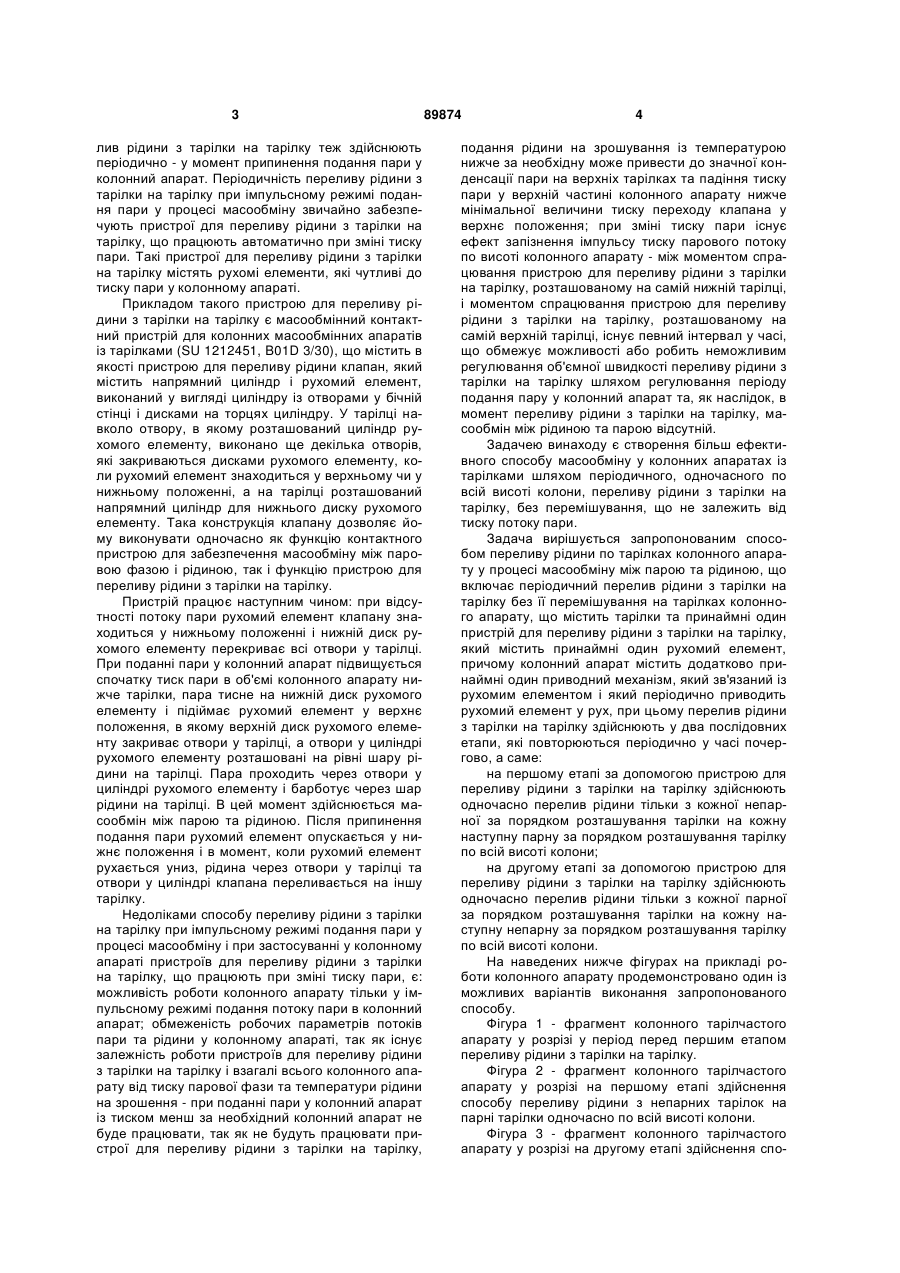 3 89874 4

лив рідини з тарілки на тарілку теж здійснюють періодично - у момент припинення подання пари у колонний апарат. Періодичність переливу рідини з тарілки на тарілку при імпульсному режимі подання пари у процесі масообміну звичайно забезпечують пристрої для переливу рідини з тарілки на тарілку, що працюють автоматично при зміні тиску пари. Такі пристрої для переливу рідини з тарілки на тарілку містять рухомі елементи, які чутливі до тиску пари у колонному апараті.

Прикладом такого пристрою для переливу рідини з тарілки на тарілку є масообмінний контактний пристрій для колонних масообмінних апаратів із тарілками (SU 1212451, B01D 3/30), що містить в якості пристрою для переливу рідини клапан, який містить напрямний циліндр і рухомий елемент, виконаний у вигляді циліндру із отворами у бічній стінці і дисками на торцях циліндру. У тарілці навколо отвору, в якому розташований циліндр рухомого елементу, виконано ще декілька отворів, які закриваються дисками рухомого елементу, коли рухомий елемент знаходиться у верхньому чи у нижньому положенні, а на тарілці розташований напрямний циліндр для нижнього диску рухомого елементу. Така конструкція клапану дозволяє йому виконувати одночасно як функцію контактного пристрою для забезпечення масообміну між паровою фазою і рідиною, так і функцію пристрою для переливу рідини з тарілки на тарілку.

Пристрій працює наступним чином: при відсутності потоку пари рухомий елемент клапану знаходиться у нижньому положенні і нижній диск рухомого елементу перекриває всі отвори у тарілці. При поданні пари у колонний апарат підвищується спочатку тиск пари в об'ємі колонного апарату нижче тарілки, пара тисне на нижній диск рухомого елементу і підіймає рухомий елемент у верхнє положення, в якому верхній диск рухомого елементу закриває отвори у тарілці, а отвори у циліндрі рухомого елементу розташовані на рівні шару рідини на тарілці. Пара проходить через отвори у циліндрі рухомого елементу і барботує через шар рідини на тарілці. В цей момент здійснюється масообмін між парою та рідиною. Після припинення подання пари рухомий елемент опускається у нижнє положення і в момент, коли рухомий елемент рухається униз, рідина через отвори у тарілці та отвори у циліндрі клапана переливається на іншу тарілку.

Недоліками способу переливу рідини з тарілки на тарілку при імпульсному режимі подання пари у процесі масообміну і при застосуванні у колонному апараті пристроїв для переливу рідини з тарілки на тарілку, що працюють при зміні тиску пари, є: можливість роботи колонного апарату тільки у імпульсному режимі подання потоку пари в колонний апарат; обмеженість робочих параметрів потоків пари та рідини у колонному апараті, так як існує залежність роботи пристроїв для переливу рідини з тарілки на тарілку і взагалі всього колонного апарату від тиску парової фази та температури рідини на зрошення - при поданні пари у колонний апарат із тиском менш за необхідний колонний апарат не буде працювати, так як не будуть працювати пристрої для переливу рідини з тарілки на тарілку, подання рідини на зрошування із температурою нижче за необхідну може привести до значної конденсації пари на верхніх тарілках та падіння тиску пари у верхній частині колонного апарату нижче мінімальної величини тиску переходу клапана у верхнє положення; при зміні тиску пари існує ефект запізнення імпульсу тиску парового потоку по висоті колонного апарату - між моментом спрацювання пристрою для переливу рідини з тарілки на тарілку, розташованому на самій нижній тарілці, і моментом спрацювання пристрою для переливу рідини з тарілки на тарілку, розташованому на самій верхній тарілці, існує певний інтервал у часі, що обмежує можливості або робить неможливим регулювання об'ємної швидкості переливу рідини з тарілки на тарілку шляхом регулювання періоду подання пару у колонний апарат та, як наслідок, в момент переливу рідини з тарілки на тарілку, масообмін між рідиною та парою відсутній.

Задачею винаходу є створення більш ефективного способу масообміну у колонних апаратах із тарілками шляхом періодичного, одночасного по всій висоті колони, переливу рідини з тарілки на тарілку, без перемішування, що не залежить від тиску потоку пари.

Задача вирішується запропонованим способом переливу рідини по тарілках колонного апарату у процесі масообміну між парою та рідиною, що включає періодичний перелив рідини з тарілки на тарілку без її перемішування на тарілках колонного апарату, що містить тарілки та принаймні один пристрій для переливу рідини з тарілки на тарілку, який містить принаймні один рухомий елемент, причому колонний апарат містить додатково принаймні один приводний механізм, який зв'язаний із рухомим елементом і який періодично приводить рухомий елемент у рух, при цьому перелив рідини з тарілки на тарілку здійснюють у два послідовних етапи, які повторюються періодично у часі почергово, а саме:

на першому етапі за допомогою пристрою для переливу рідини з тарілки на тарілку здійснюють одночасно перелив рідини тільки з кожної непарної за порядком розташування тарілки на кожну наступну парну за порядком розташування тарілку по всій висоті колони;

на другому етапі за допомогою пристрою для переливу рідини з тарілки на тарілку здійснюють одночасно перелив рідини тільки з кожної парної за порядком розташування тарілки на кожну наступну непарну за порядком розташування тарілку по всій висоті колони.

На наведених нижче фігурах на прикладі роботи колонного апарату продемонстровано один із можливих варіантів виконання запропонованого способу.

Фігура 1 - фрагмент колонного тарілчастого апарату у розрізі у період перед першим етапом переливу рідини з тарілки на тарілку.

Фігура 2 - фрагмент колонного тарілчастого апарату у розрізі на першому етапі здійснення способу переливу рідини з непарних тарілок на парні тарілки одночасно по всій висоті колони.

Фігура 3 - фрагмент колонного тарілчастого апарату у розрізі на другому етапі здійснення спо-